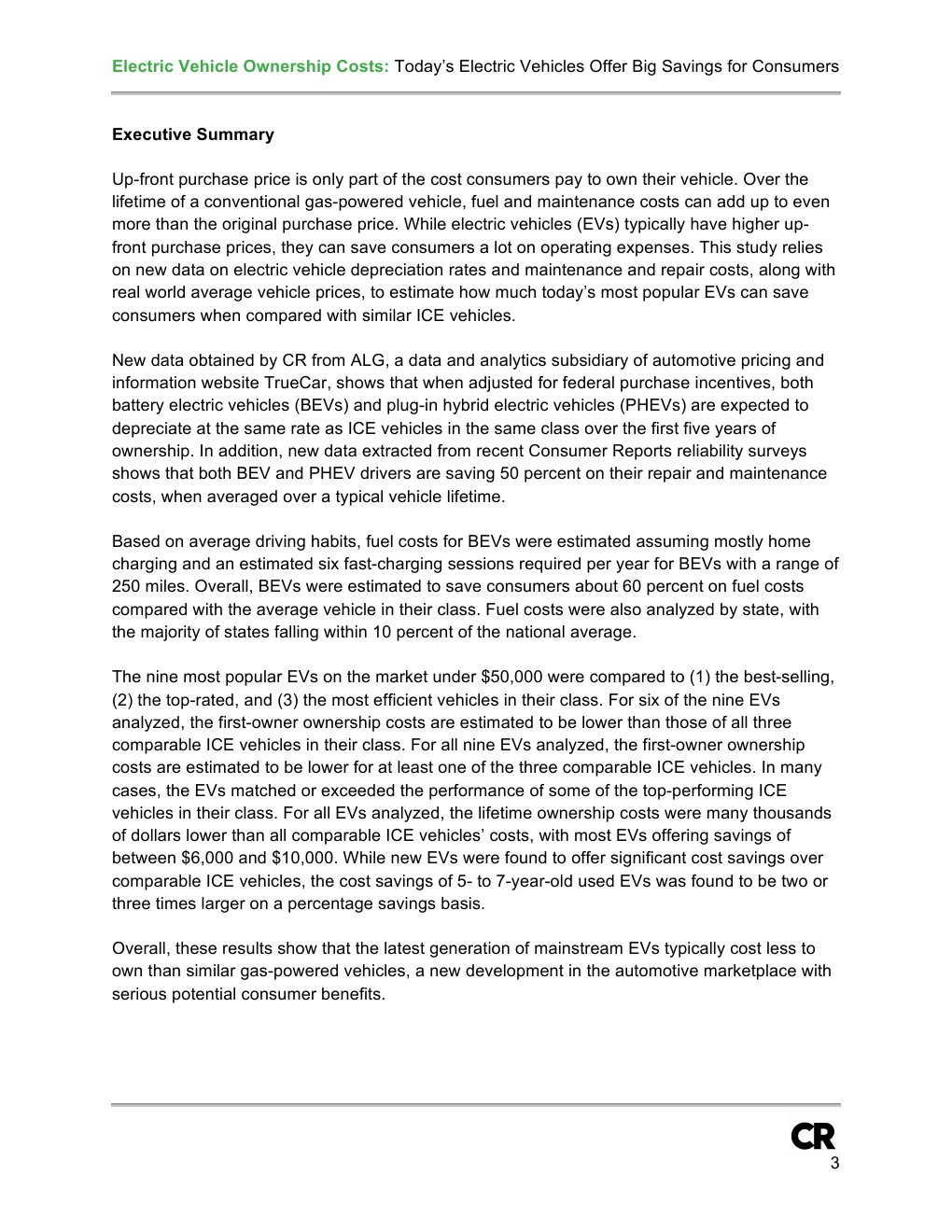 Electric Vehicle Ownership Costs: Today's Electric Vehicles Offer Big Savings for Consumers

Executive Summary

Up-front purchase price is only part of the cost consumers pay to own their vehicle. Over the lifetime of a conventional gas-powered vehicle, fuel and maintenance costs can add up to even more than the original purchase price. While electric vehicles (EVs) typically have higher up-front purchase prices, they can save consumers a lot on operating expenses. This study relies on new data on electric vehicle depreciation rates and maintenance and repair costs, along with real world average vehicle prices, to estimate how much today's most popular EVs can save consumers when compared with similar ICE vehicles.

New data obtained by CR from ALG, a data and analytics subsidiary of automotive pricing and information website TrueCar, shows that when adjusted for federal purchase incentives, both battery electric vehicles (BEVs) and plug-in hybrid electric vehicles (PHEVs) are expected to depreciate at the same rate as ICE vehicles in the same class over the first five years of ownership. In addition, new data extracted from recent Consumer Reports reliability surveys shows that both BEV and PHEV drivers are saving 50 percent on their repair and maintenance costs, when averaged over a typical vehicle lifetime.

Based on average driving habits, fuel costs for BEVs were estimated assuming mostly home charging and an estimated six fast-charging sessions required per year for BEVs with a range of 250 miles. Overall, BEVs were estimated to save consumers about 60 percent on fuel costs compared with the average vehicle in their class. Fuel costs were also analyzed by state, with the majority of states falling within 10 percent of the national average.

The nine most popular EVs on the market under $50,000 were compared to (1) the best-selling, (2) the top-rated, and (3) the most efficient vehicles in their class. For six of the nine EVs analyzed, the first-owner ownership costs are estimated to be lower than those of all three comparable ICE vehicles in their class. For all nine EVs analyzed, the first-owner ownership costs are estimated to be lower for at least one of the three comparable ICE vehicles. In many cases, the EVs matched or exceeded the performance of some of the top-performing ICE vehicles in their class. For all EVs analyzed, the lifetime ownership costs were many thousands of dollars lower than all comparable ICE vehicles' costs, with most EVs offering savings of between $6,000 and $10,000. While new EVs were found to offer significant cost savings over comparable ICE vehicles, the cost savings of 5- to 7-year-old used EVs was found to be two or three times larger on a percentage savings basis.

Overall, these results show that the latest generation of mainstream EVs typically cost less to own than similar gas-powered vehicles, a new development in the automotive marketplace with serious potential consumer benefits.

CR
3